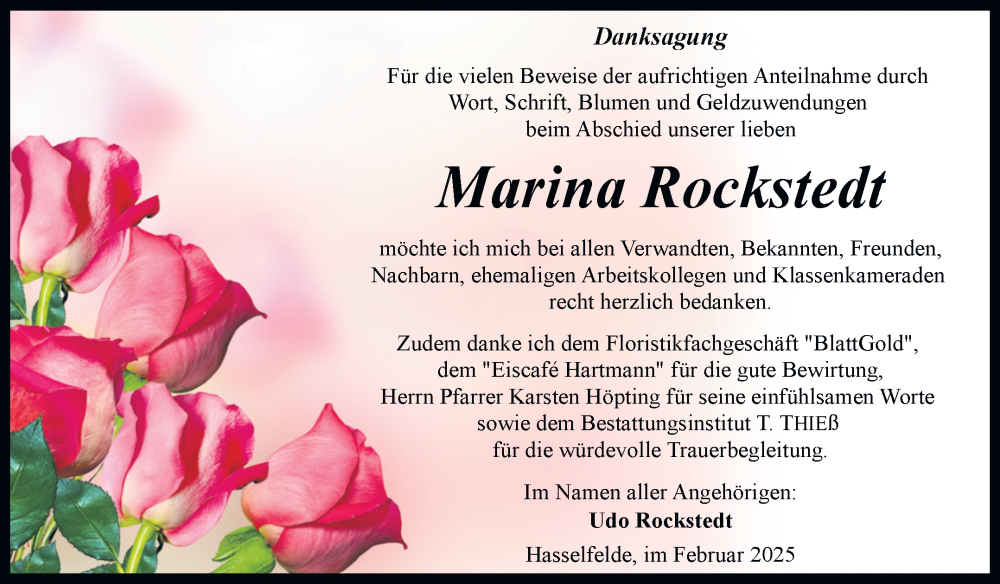 Danksagung

Für die vielen Beweise der aufrichtigen Anteilnahme durch Wort, Schrift, Blumen und Geldzuwendungen beim Abschied unserer lieben

Marina Rockstedt

möchte ich mich bei allen Verwandten, Bekannten, Freunden, Nachbarn, ehemaligen Arbeitskollegen und Klassenkameraden recht herzlich bedanken.

Zudem danke ich dem Floristikfachgeschäft "BlattGold", dem "Eiscafé Hartmann" für die gute Bewirtung, Herrn Pfarrer Karsten Höpting für seine einfühlsamen Worte sowie dem Bestattungsinstitut T. THIEß für die würdevolle Trauerbegleitung.

Im Namen aller Angehörigen:
Udo Rockstedt

Hasselfelde, im Februar 2025